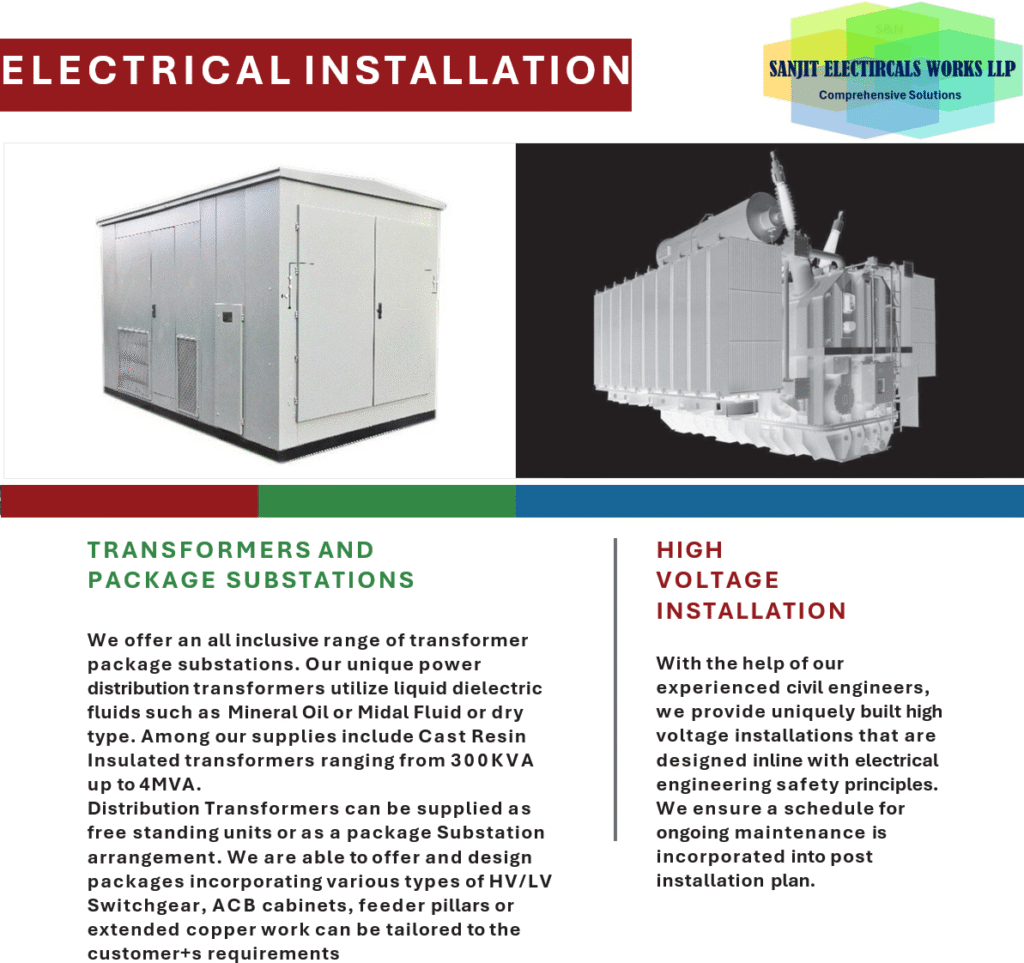 ELECTRICAL INSTALLATION

SANJIT ELECTIRCALS WORKS LLP
Comprehensive Solutions

TRANSFORMERS AND
PACKAGE SUBSTATIONS

We offer an all inclusive range of transformer package substations. Our unique power distribution transformers utilize liquid dielectric fluids such as Mineral Oil or Midal Fluid or dry type. Among our supplies include Cast Resin Insulated transformers ranging from 300KVA up to 4MVA.

Distribution Transformers can be supplied as free standing units or as a package Substation arrangement. We are able to offer and design packages incorporating various types of HV/LV Switchgear, ACB cabinets, feeder pillars or extended copper work can be tailored to the customer+s requirements

HIGH
VOLTAGE
INSTALLATION

With the help of our experienced civil engineers, we provide uniquely built high voltage installations that are designed inline with electrical engineering safety principles. We ensure a schedule for ongoing maintenance is incorporated into post installation plan.